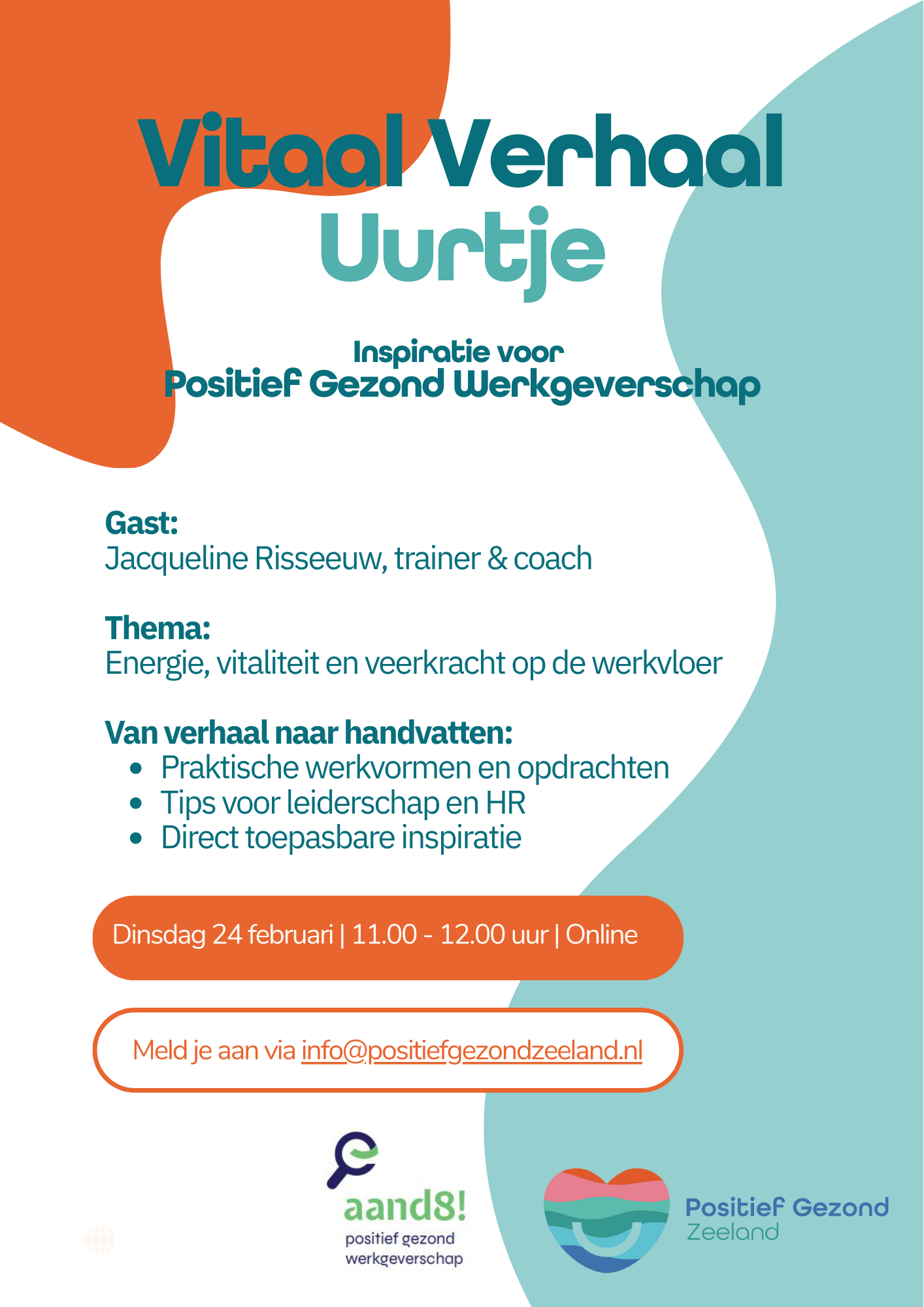 Vitaal Verhaal
Uurtje

Inspiratie voor
Positief Gezond Werkgeverschap

Gast:
Jacqueline Risseeuw, trainer & coach

Thema:
Energie, vitaliteit en veerkracht op de werkvloer

Van verhaal naar handvatten:
• Praktische werkvormen en opdrachten
• Tips voor leiderschap en HR
• Direct toepasbare inspiratie

Dinsdag 24 februari | 11.00 - 12.00 uur | Online

Meld je aan via info@positiefgezondzeeland.nl

aand8!
positief gezond
werkgeverschap

Positief Gezond
Zeeland